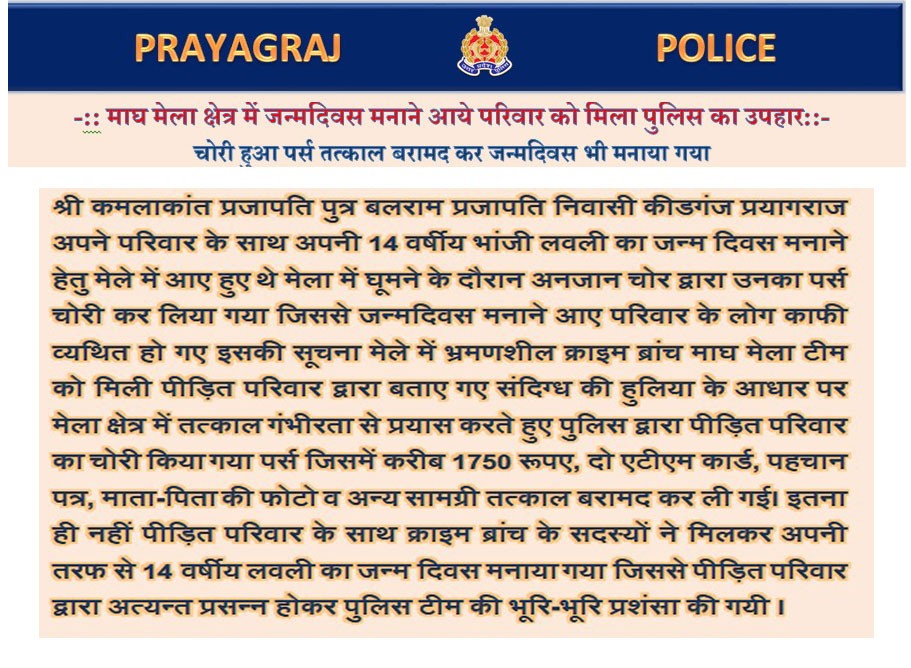 PRAYAGRAJ

POLICE

-:: माघ मेला क्षेत्र में जन्मदिवस मनाने आये परिवार को मिला पुलिस का उपहार::-

चोरी हुआ पर्स तत्काल बरामद कर जन्मदिवस भी मनाया गया

श्री कमलाकांत प्रजापति पुत्र बलराम प्रजापति निवासी कीडगंज प्रयागराज अपने परिवार के साथ अपनी 14 वर्षीय भांजी लवली का जन्म दिवस मनाने हेतु मेले में आए हुए थे मेला में घूमने के दौरान अनजान चोर द्वारा उनका पर्स चोरी कर लिया गया जिससे जन्मदिवस मनाने आए परिवार के लोग काफी व्यथित हो गए इसकी सूचना मेले में भ्रमणशील क्राइम ब्रांच माघ मेला टीम को मिली पीड़ित परिवार द्वारा बताए गए संदिग्ध की हुलिया के आधार पर मेला क्षेत्र में तत्काल गंभीरता से प्रयास करते हुए पुलिस द्वारा पीड़ित परिवार का चोरी किया गया पर्स जिसमें करीब 1750 रूपए, दो एटीएम कार्ड, पहचान पत्र, माता-पिता की फोटो व अन्य सामग्री तत्काल बरामद कर ली गई। इतना ही नहीं पीड़ित परिवार के साथ क्राइम ब्रांच के सदस्यों ने मिलकर अपनी तरफ से 14 वर्षीय लवली का जन्म दिवस मनाया गया जिससे पीड़ित परिवार द्वारा अत्यन्त प्रसन्न होकर पुलिस टीम की भूरि-भूरि प्रशंसा की गयी ।